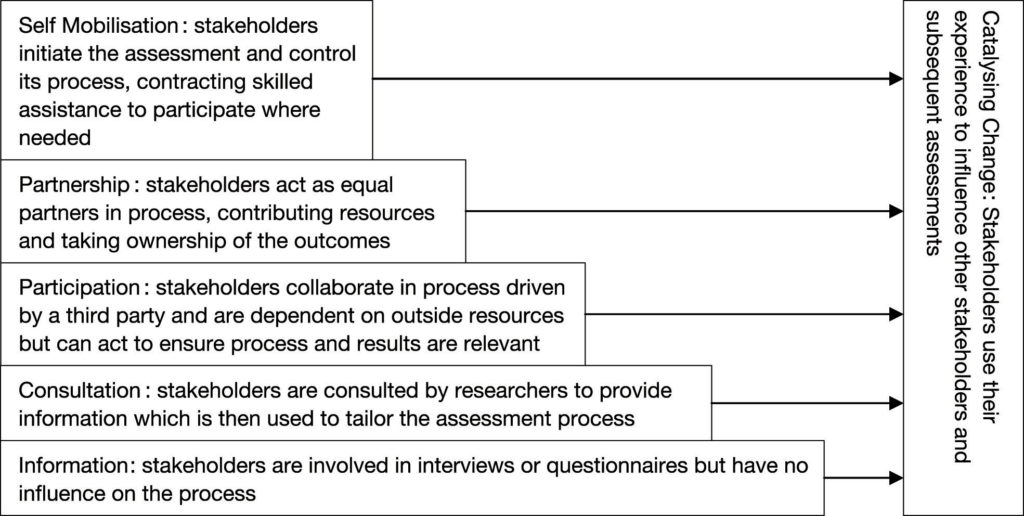 Self Mobilisation : stakeholders initiate the assessment and control its process, contracting skilled assistance to participate where needed

Partnership : stakeholders act as equal partners in process, contributing resources and taking ownership of the outcomes

Participation : stakeholders collaborate in process driven by a third party and are dependent on outside resources but can act to ensure process and results are relevant

Consultation : stakeholders are consulted by researchers to provide information which is then used to tailor the assessment process

Information: stakeholders are involved in interviews or questionnaires but have no influence on the process

Catalysing Change: Stakeholders use their experience to influence other stakeholders and subsequent assessments